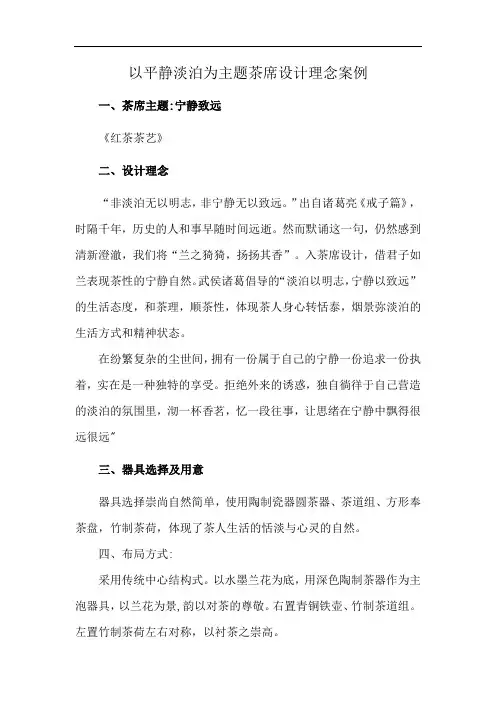 以平静淡泊为主题茶席设计理念案例

一、茶席主题:宁静致远

《红茶茶艺》

二、设计理念

“非淡泊无以明志，非宁静无以致远。”出自诸葛亮《戒子篇》，时隔千年，历史的人和事早随时间远逝。然而默诵这一句，仍然感到清新澄澈，我们将“兰之猗猗，扬扬其香”。入茶席设计，借君子如兰表现茶性的宁静自然。武侯诸葛倡导的“淡泊以明志，宁静以致远”的生活态度，和茶理，顺茶性，体现茶人身心转恬泰，烟景弥淡泊的生活方式和精神状态。

在纷繁复杂的尘世间，拥有一份属于自己的宁静一份追求一份执着，实在是一种独特的享受。拒绝外来的诱惑，独自徜徉于自己营造的淡泊的氛围里，沏一杯香茗，忆一段往事，让思绪在宁静中飘得很远很远”

三、器具选择及用意

器具选择崇尚自然简单，使用陶制瓷器圆茶器、茶道组、方形奉茶盘，竹制茶荷，体现了茶人生活的恬淡与心灵的自然。

四、布局方式:

采用传统中心结构式。以水墨兰花为底，用深色陶制茶器作为主泡器具，以兰花为景，韵以对茶的尊敬。右置青铜铁壶、竹制茶道组。左置竹制茶荷左右对称，以衬茶之崇高。